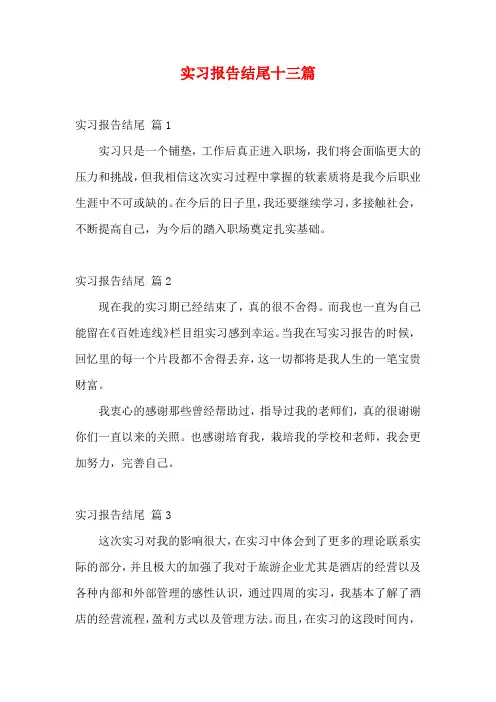 实习报告结尾十三篇

实习报告结尾 篇1

实习只是一个铺垫，工作后真正进入职场，我们将会面临更大的压力和挑战，但我相信这次实习过程中掌握的软素质将是我今后职业生涯中不可或缺的。在今后的日子里，我还要继续学习，多接触社会，不断提高自己，为今后的踏入职场奠定扎实基础。

实习报告结尾 篇2

现在我的实习期已经结束了，真的很不舍得。而我也一直为自己能留在《百姓连线》栏目组实习感到幸运。当我在写实习报告的时候，回忆里的每一个片段都不舍得丢弃，这一切都将是我人生的一笔宝贵财富。

我衷心的感谢那些曾经帮助过，指导过我的老师们，真的很谢谢你们一直以来的关照。也感谢培育我，栽培我的学校和老师，我会更加努力，完善自己。

实习报告结尾 篇3

这次实习对我的影响很大，在实习中体会到了更多的理论联系实际的部分，并且极大的加强了我对于旅游企业尤其是酒店的经营以及各种内部和外部管理的感性认识，通过四周的实习，我基本了解了酒店的经营流程，盈利方式以及管理方法。而且，在实习的这段时间内，